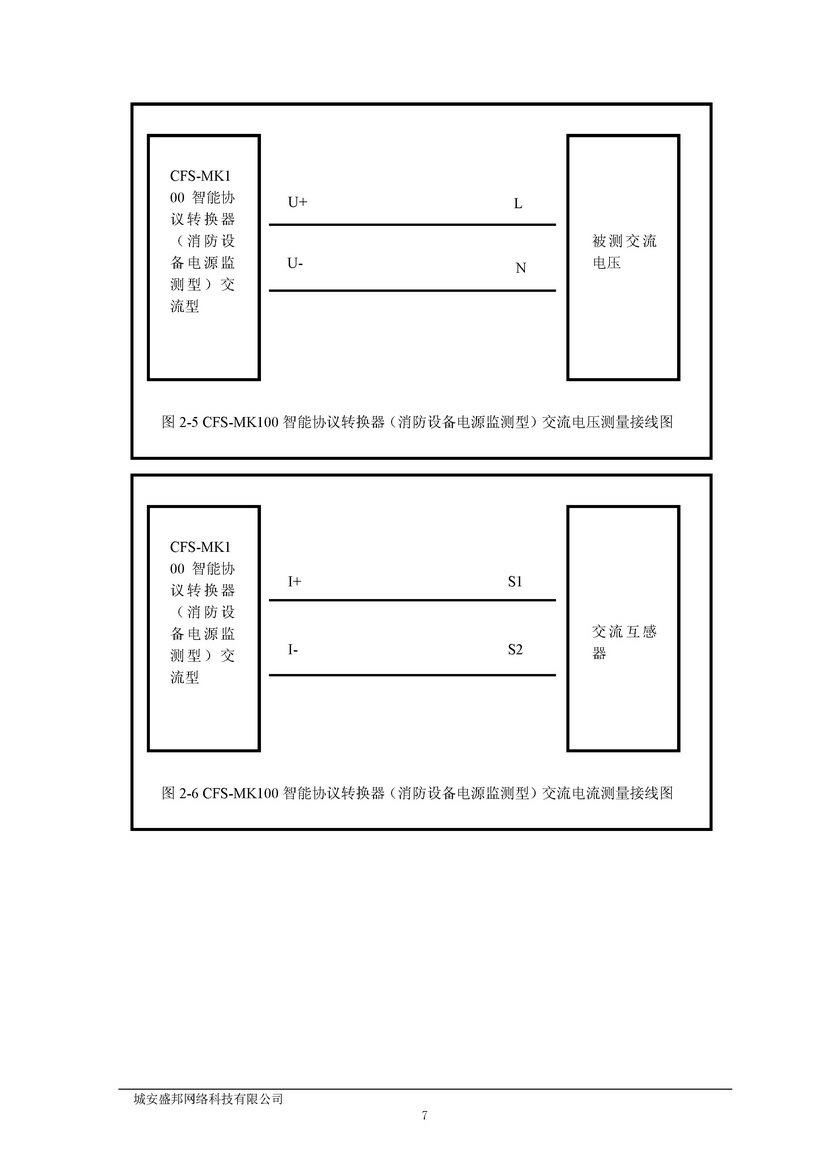 CFS-MK100 智能协议转换器（消防设备电源监测型）交流型

U+

L

U-

N

被测交流电压

图 2-5 CFS-MK100 智能协议转换器（消防设备电源监测型）交流电压测量接线图

CFS-MK100 智能协议转换器（消防设备电源监测型）交流型

I+

S1

I-

S2

交流互感器

图 2-6 CFS-MK100 智能协议转换器（消防设备电源监测型）交流电流测量接线图

城安盛邦网络科技有限公司

7